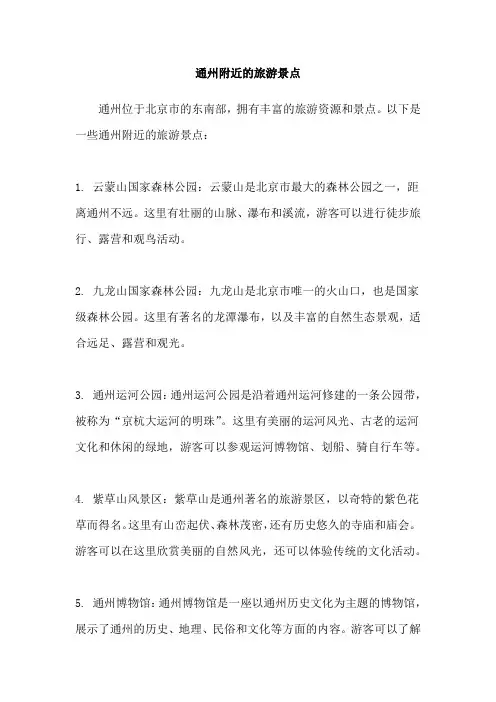 通州附近的旅游景点

通州位于北京市的东南部，拥有丰富的旅游资源和景点。以下是一些通州附近的旅游景点：

1. 云蒙山国家森林公园：云蒙山是北京市最大的森林公园之一，距离通州不远。这里有壮丽的山脉、瀑布和溪流，游客可以进行徒步旅行、露营和观鸟活动。

2. 九龙山国家森林公园：九龙山是北京市唯一的火山口，也是国家级森林公园。这里有著名的龙潭瀑布，以及丰富的自然生态景观，适合远足、露营和观光。

3. 通州运河公园：通州运河公园是沿着通州运河修建的一条公园带，被称为“京杭大运河的明珠”。这里有美丽的运河风光、古老的运河文化和休闲的绿地，游客可以参观运河博物馆、划船、骑自行车等。

4. 紫草山风景区：紫草山是通州著名的旅游景区，以奇特的紫色花草而得名。这里有山峦起伏、森林茂密，还有历史悠久的寺庙和庙会。游客可以在这里欣赏美丽的自然风光，还可以体验传统的文化活动。

5. 通州博物馆：通州博物馆是一座以通州历史文化为主题的博物馆，展示了通州的历史、地理、民俗和文化等方面的内容。游客可以了解